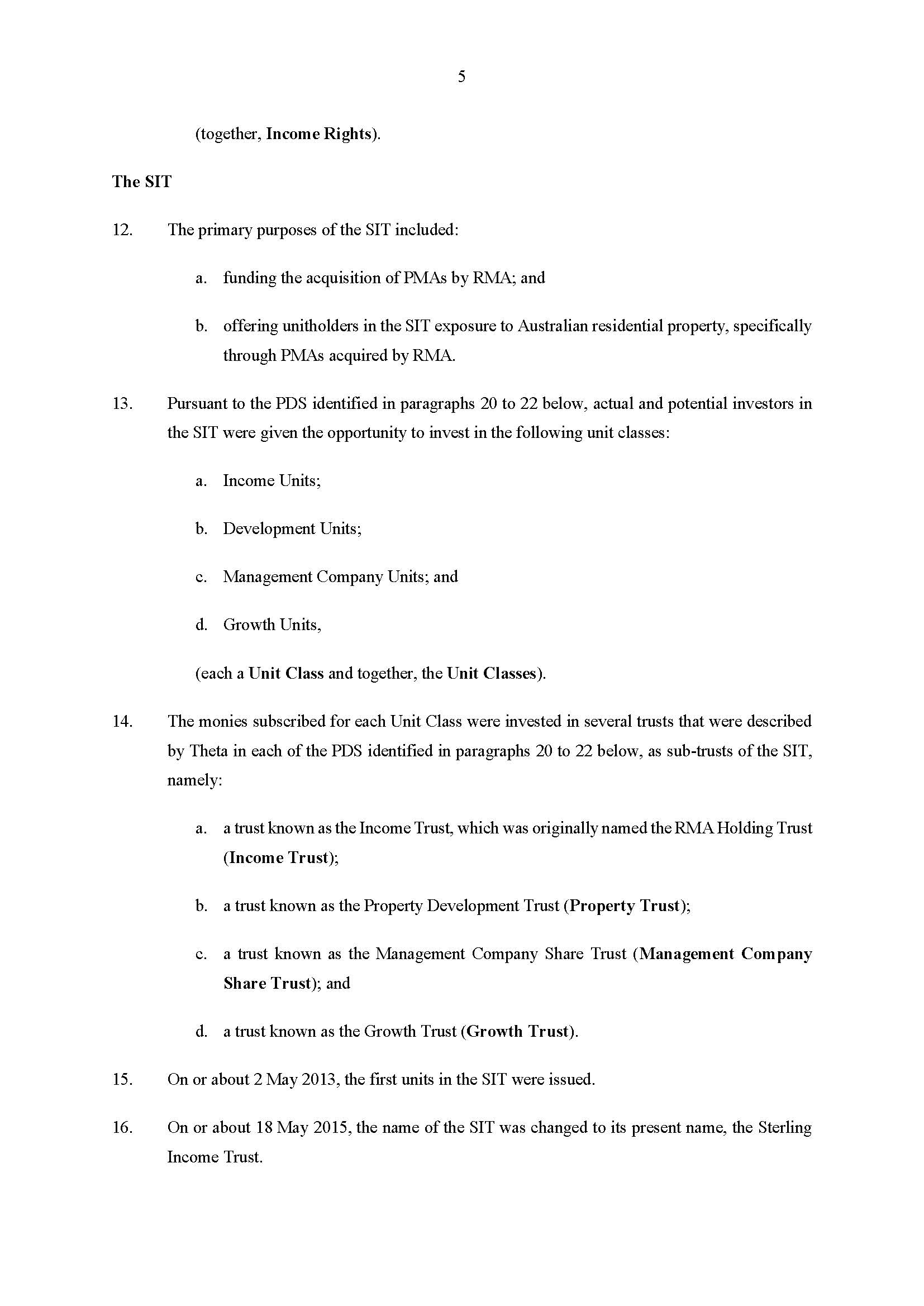 5

(together, Income Rights).

The SIT

12. The primary purposes of the SIT included:

a. funding the acquisition of PMAs by RMA; and

b. offering unitholders in the SIT exposure to Australian residential property, specifically through PMAs acquired by RMA.

13. Pursuant to the PDS identified in paragraphs 20 to 22 below, actual and potential investors in the SIT were given the opportunity to invest in the following unit classes:

a. Income Units;

b. Development Units;

c. Management Company Units; and

d. Growth Units,

(each a Unit Class and together, the Unit Classes).

14. The monies subscribed for each Unit Class were invested in several trusts that were described by Theta in each of the PDS identified in paragraphs 20 to 22 below, as sub-trusts of the SIT, namely:

a. a trust known as the Income Trust, which was originally named the RMA Holding Trust (Income Trust);

b. a trust known as the Property Development Trust (Property Trust);

c. a trust known as the Management Company Share Trust (Management Company Share Trust); and

d. a trust known as the Growth Trust (Growth Trust).

15. On or about 2 May 2013, the first units in the SIT were issued.

16. On or about 18 May 2015, the name of the SIT was changed to its present name, the Sterling Income Trust.